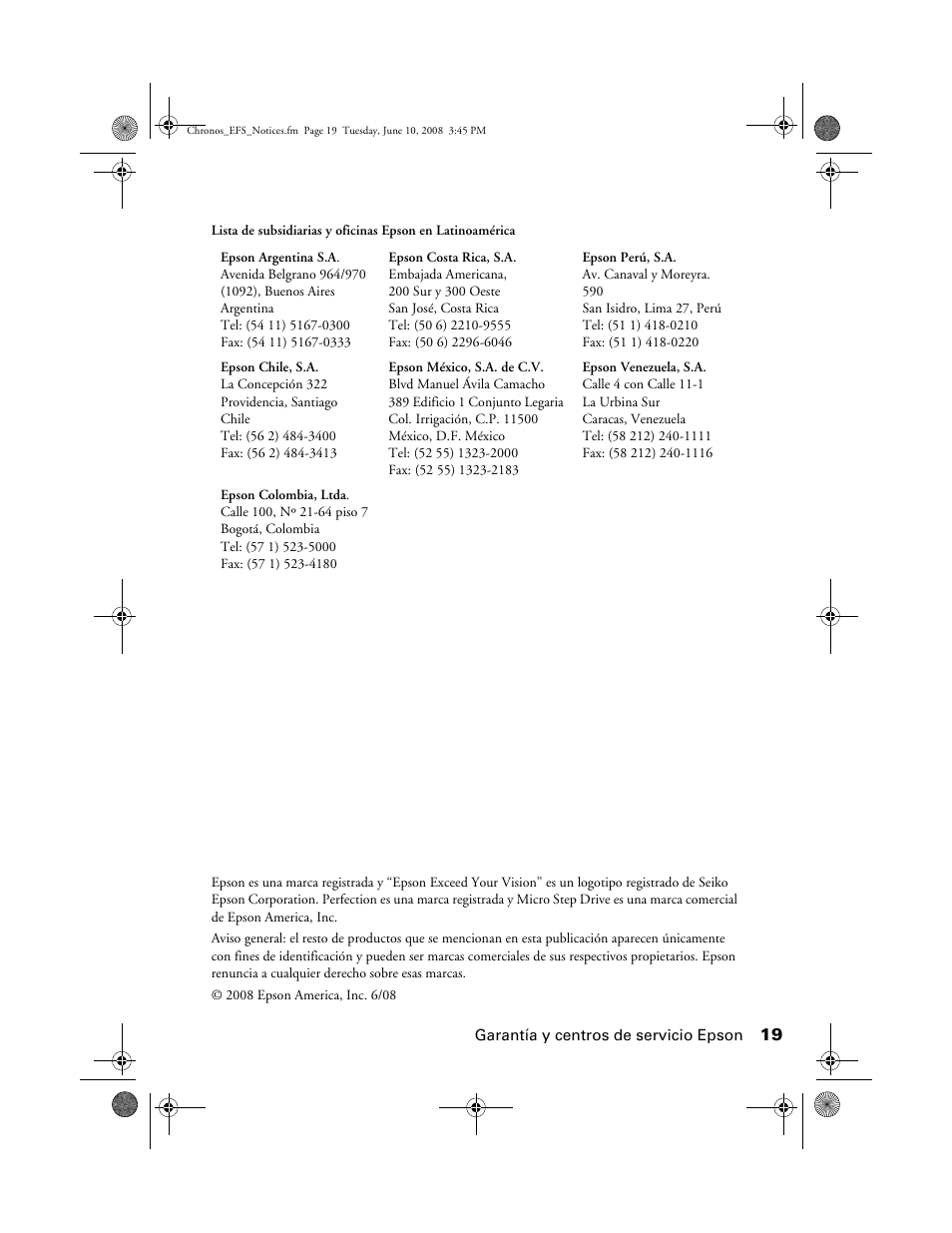 Chronos_EFS_Notices.fm Page 19 Tuesday, June 10, 2008 3:45 PM

Lista de subsidiarias y oficinas Epson en Latinoamérica

Epson Argentina S.A.
Avenida Belgrano 964/970
(1092), Buenos Aires
Argentina
Tel: (54 11) 5167-0300
Fax: (54 11) 5167-0333

Epson Chile, S.A.
La Concepción 322
Providencia, Santiago
Chile
Tel: (56 2) 484-3400
Fax: (56 2) 484-3413

Epson Colombia, Ltda.
Calle 100, Nº 21-64 piso 7
Bogotá, Colombia
Tel: (57 1) 523-5000
Fax: (57 1) 523-4180

Epson Costa Rica, S.A.
Embajada Americana,
200 Sur y 300 Oeste
San José, Costa Rica
Tel: (50 6) 2210-9555
Fax: (50 6) 2296-6046

Epson México, S.A. de C.V.
Blvd Manuel Ávila Camacho
389 Edificio 1 Conjunto Legaria
Col. Irrigación, C.P. 11500
México, D.F. México
Tel: (52 55) 1323-2000
Fax: (52 55) 1323-2183

Epson Perú, S.A.
Av. Canaval y Moreyra.
590
San Isidro, Lima 27, Perú
Tel: (51 1) 418-0210
Fax: (51 1) 418-0220

Epson Venezuela, S.A.
Calle 4 con Calle 11-1
La Urbina Sur
Caracas, Venezuela
Tel: (58 212) 240-1111
Fax: (58 212) 240-1116

Epson es una marca registrada y “Epson Exceed Your Vision” es un logotipo registrado de Seiko Epson Corporation. Perfection es una marca registrada y Micro Step Drive es una marca comercial de Epson America, Inc.

Aviso general: el resto de productos que se mencionan en esta publicación aparecen únicamente con fines de identificación y pueden ser marcas comerciales de sus respectivos propietarios. Epson renuncia a cualquier derecho sobre esas marcas.

© 2008 Epson America, Inc. 6/08

Garantía y centros de servicio Epson 19